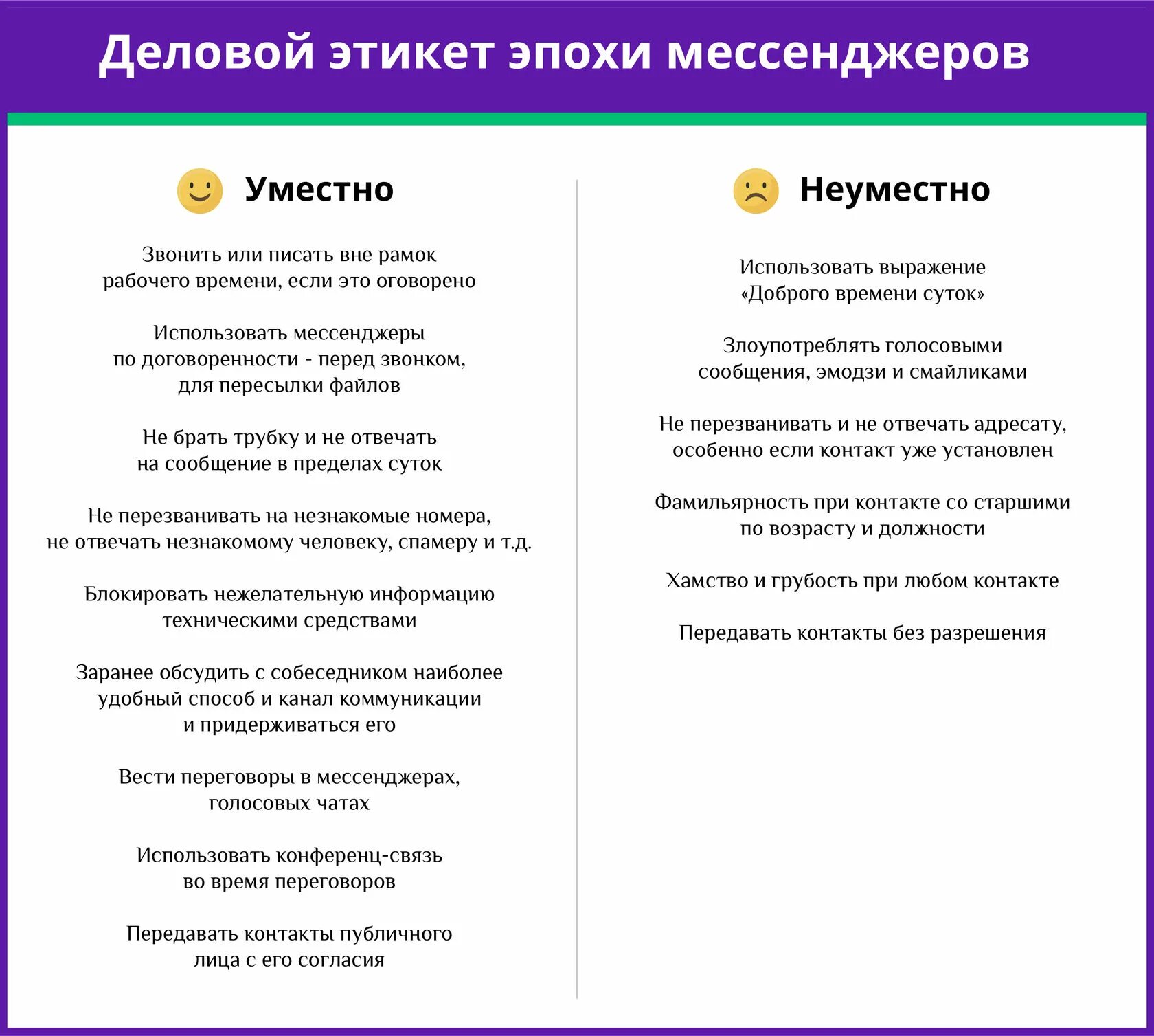 Деловой этикет эпохи мессенджеров

Уместно

Звонить или писать вне рамок рабочего времени, если это оговорено

Использовать мессенджеры по договоренности - перед звонком, для пересылки файлов

Не брать трубку и не отвечать на сообщение в пределах суток

Не перезванивать на незнакомые номера, не отвечать незнакомому человеку, спамеру и т.д.

Блокировать нежелательную информацию техническими средствами

Заранее обсудить с собеседником наиболее удобный способ и канал коммуникации и придерживаться его

Вести переговоры в мессенджерах, голосовых чатах

Использовать конференц-связь во время переговоров

Передавать контакты публичного лица с его согласия

Неуместно

Использовать выражение «Доброго времени суток»

Злоупотреблять голосовыми сообщения, эмодзи и смайликами

Не перезванивать и не отвечать адресату, особенно если контакт уже установлен

Фамильярность при контакте со старшими по возрасту и должности

Хамство и грубость при любом контакте

Передавать контакты без разрешения